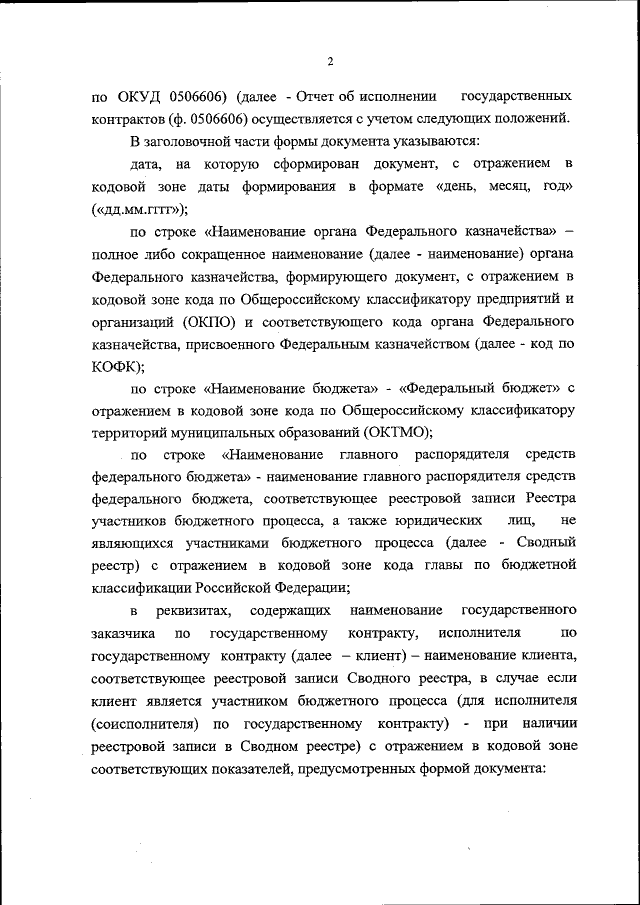 2

по ОКУД 0506606) (далее - Отчет об исполнении государственных контрактов (ф. 0506606) осуществляется с учетом следующих положений.

В заголовочной части формы документа указываются:

дата, на которую сформирован документ, с отражением в кодовой зоне даты формирования в формате «день, месяц, год» («дд.мм.гггг»);

по строке «Наименование органа Федерального казначейства» – полное либо сокращенное наименование (далее - наименование) органа Федерального казначейства, формирующего документ, с отражением в кодовой зоне кода по Общероссийскому классификатору предприятий и организаций (ОКПО) и соответствующего кода органа Федерального казначейства, присвоенного Федеральным казначейством (далее - код по КОФК);

по строке «Наименование бюджета» - «Федеральный бюджет» с отражением в кодовой зоне кода по Общероссийскому классификатору территорий муниципальных образований (ОКТМО);

по строке «Наименование главного распорядителя средств федерального бюджета» - наименование главного распорядителя средств федерального бюджета, соответствующее реестровой записи Реестра участников бюджетного процесса, а также юридических лиц, не являющихся участниками бюджетного процесса (далее - Сводный реестр) с отражением в кодовой зоне кода главы по бюджетной классификации Российской Федерации;

в реквизитах, содержащих наименование государственного заказчика по государственному контракту, исполнителя по государственному контракту (далее – клиент) – наименование клиента, соответствующее реестровой записи Сводного реестра, в случае если клиент является участником бюджетного процесса (для исполнителя (соисполнителя) по государственному контракту) - при наличии реестровой записи в Сводном реестре) с отражением в кодовой зоне соответствующих показателей, предусмотренных формой документа: